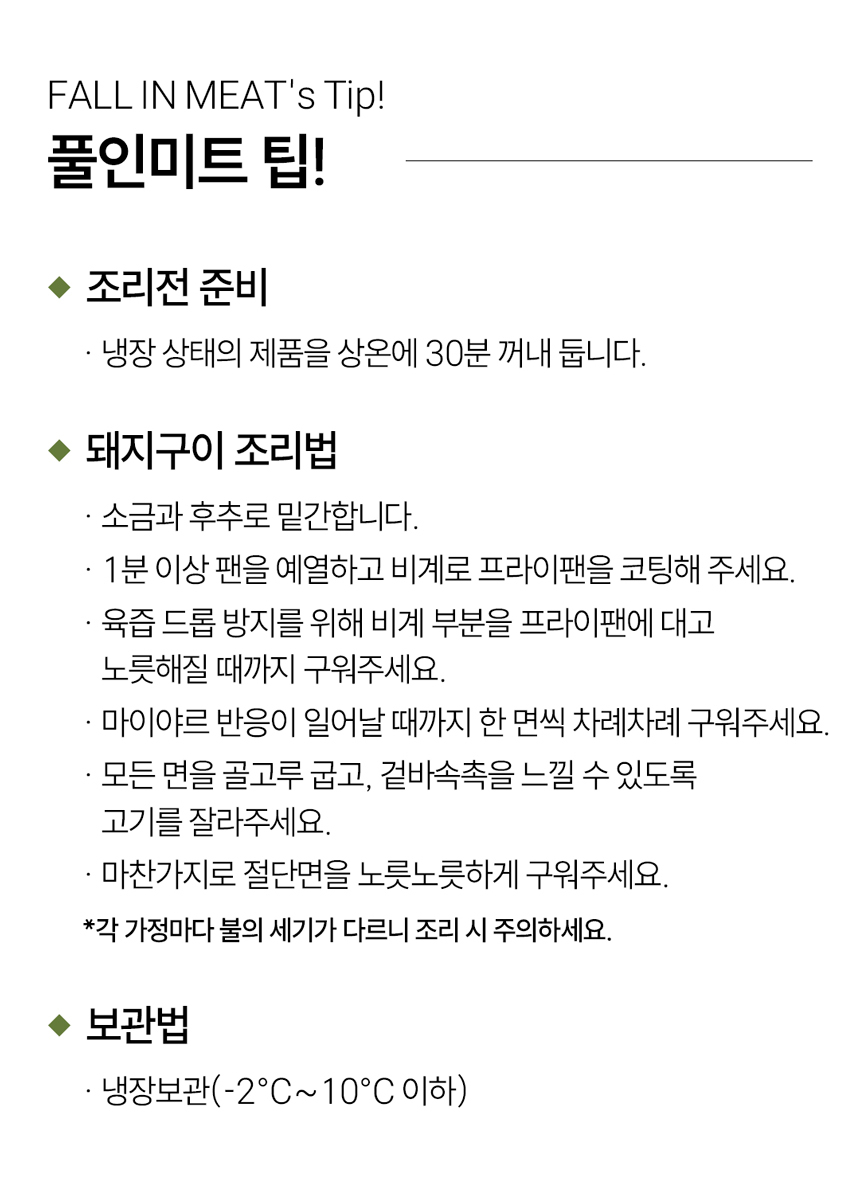 FALL IN MEAT's Tip!
풀인미트 팁!

◆ 조리전 준비

· 냉장 상태의 제품을 상온에 30분 꺼내 둡니다.

◆ 돼지구이 조리법

· 소금과 후추로 밑간합니다.
· 1분 이상 팬을 예열하고 비계로 프라이팬을 코팅해 주세요.
· 육즙 드롭 방지를 위해 비계 부분을 프라이팬에 대고 노릇해질 때까지 구워주세요.
· 마이야르 반응이 일어날 때까지 한 면씩 차례차례 구워주세요.
· 모든 면을 골고루 굽고, 겉바속촉을 느낄 수 있도록 고기를 잘라주세요.
· 마찬가지로 절단면을 노릇노릇하게 구워주세요.

*각 가정마다 불의 세기가 다르니 조리 시 주의하세요.

◆ 보관법

· 냉장보관(-2°C~10°C 이하)